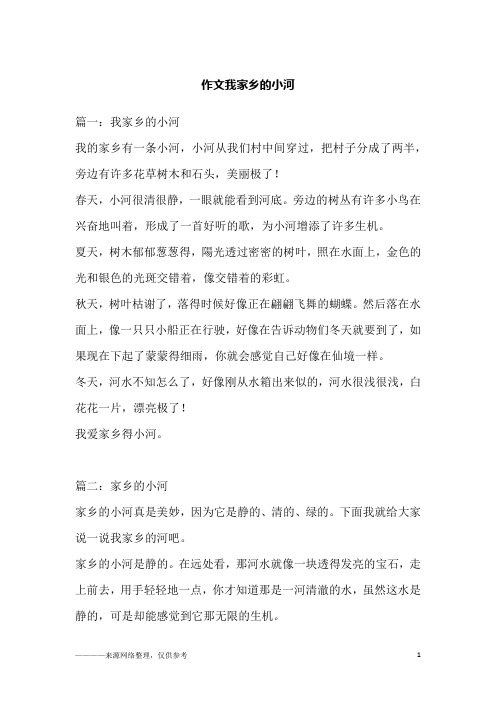 作文我家乡的小河

篇一：我家乡的小河

我的家乡有一条小河，小河从我们村中间穿过，把村子分成了两半，旁边有许多花草树木和石头，美丽极了！

春天，小河很清很静，一眼就能看到河底。旁边的树丛有许多小鸟在兴奋地叫着，形成了一首好听的歌，为小河增添了许多生机。

夏天，树木郁郁葱葱得，陽光透过密密的树叶，照在水面上，金色的光和银色的光斑交错着，像交错着的彩虹。

秋天，树叶枯谢了，落得时候好像正在翩翩飞舞的蝴蝶。然后落在水面上，像一只只小船正在行驶，好像在告诉动物们冬天就要到了，如果现在下起了蒙蒙得细雨，你就会感觉自己好像在仙境一样。

冬天，河水不知怎么了，好像刚从水箱出来似的，河水很浅很浅，白花花一片，漂亮极了！

我爱家乡得小河。

篇二：家乡的小河

家乡的小河真是美妙，因为它是静的、清的、绿的。下面我就给大家说一说我家乡的河吧。

家乡的小河是静的。在远处看，那河水就像一块透得发亮的宝石，走上前去，用手轻轻地一点，你才知道那是一河清澈的水，虽然这水是静的，可是却能感觉到它那无限的生机。

————来源网络整理，仅供参考　　1